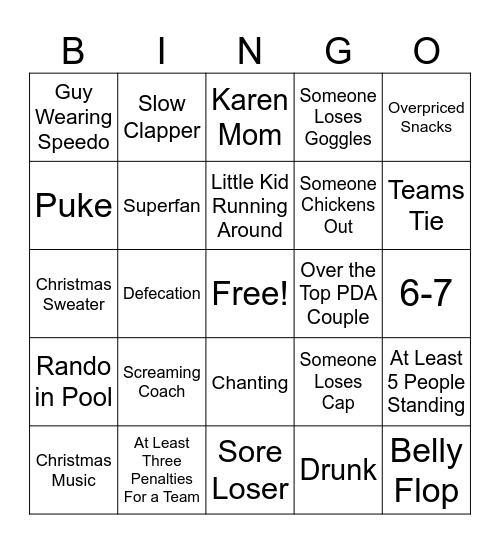 | B | I | N | G | O |
|---|---|---|---|---|
| Guy Wearing Speedo | Slow Clapper | Karen Mom | Someone Loses Goggles | Overpriced Snacks |
| Puke | Superfan | Little Kid Running Around | Someone Chickens Out | Teams Tie |
| Christmas Sweater | Defecation | Free! | Over the Top PDA Couple | 6-7 |
| Rando in Pool | Screaming Coach | Chanting | Someone Loses Cap | At Least 5 People Standing |
| Christmas Music | At Least Three Penalties For a Team | Sore Loser | Drunk | Belly Flop |